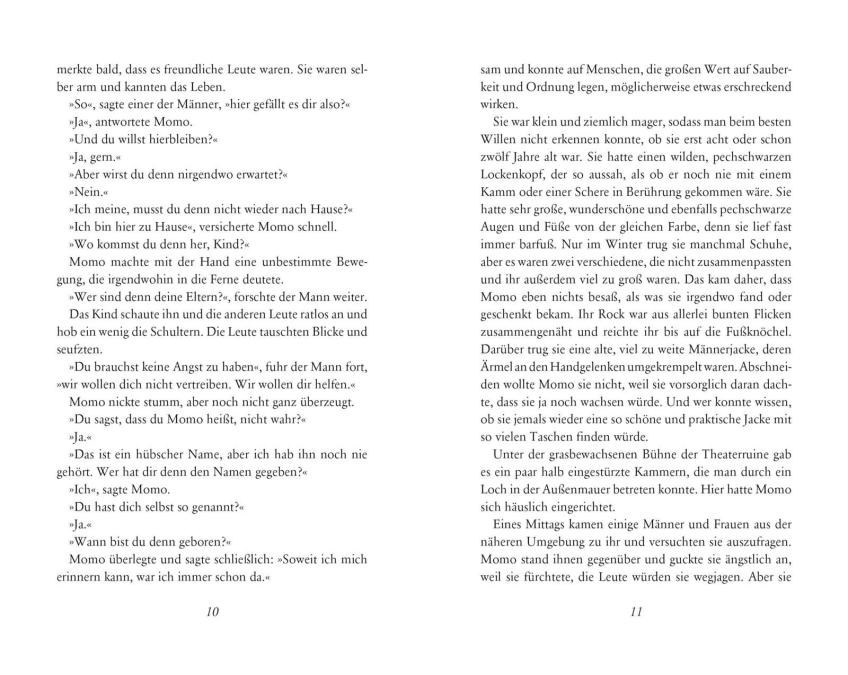 merkte bald, dass es freundliche Leute waren. Sie waren selber arm und kannten das Leben.

»So«, sagte einer der Männer, »hier gefällt es dir also?«

»Ja«, antwortete Momo.

»Und du willst hierbleiben?«

»Ja, gern.«

»Aber wirst du denn nirgendwo erwartet?«

»Nein.«

»Ich meine, musst du denn nicht wieder nach Hause?«

»Ich bin hier zu Hause«, versicherte Momo schnell.

»Wo kommst du denn her, Kind?«

Momo machte mit der Hand eine unbestimmte Bewegung, die irgendwohin in die Ferne deutete.

»Wer sind denn deine Eltern?«, forschte der Mann weiter.

Das Kind schaute ihn und die anderen Leute ratlos an und hob ein wenig die Schultern. Die Leute tauschten Blicke und seufzten.

»Du brauchst keine Angst zu haben«, fuhr der Mann fort, »wir wollen dich nicht vertreiben. Wir wollen dir helfen.«

Momo nickte stumm, aber noch nicht ganz überzeugt.

»Du sagst, dass du Momo heißt, nicht wahr?«

»Ja.«

»Das ist ein hübscher Name, aber ich hab ihn noch nie gehört. Wer hat dir denn den Namen gegeben?«

»Ich«, sagte Momo.

»Du hast dich selbst so genannt?«

»Ja.«

»Wann bist du denn geboren?«

Momo überlegte und sagte schließlich: »Soweit ich mich erinnern kann, war ich immer schon da.«

10

sam und konnte auf Menschen, die großen Wert auf Sauberkeit und Ordnung legen, möglicherweise etwas erschreckend wirken.

Sie war klein und ziemlich mager, sodass man beim besten Willen nicht erkennen konnte, ob sie erst acht oder schon zwölf Jahre alt war. Sie hatte einen wilden, pechschwarzen Lockenkopf, der so aussah, als ob er noch nie mit einem Kamm oder einer Schere in Berührung gekommen wäre. Sie hatte sehr große, wunderschöne und ebenfalls pechschwarze Augen und Füße von der gleichen Farbe, denn sie lief fast immer barfuß. Nur im Winter trug sie manchmal Schuhe, aber es waren zwei verschiedene, die nicht zusammenpassten und ihr außerdem viel zu groß waren. Das kam daher, dass Momo eben nichts besaß, als was sie irgendwo fand oder geschenkt bekam. Ihr Rock war aus allerlei bunten Flicken zusammengenäht und reichte ihr bis auf die Fußknöchel. Darüber trug sie eine alte, viel zu weite Männerjacke, deren Ärmel an den Handgelenken umgekrempelt waren. Abschneiden wollte Momo sie nicht, weil sie vorsorglich daran dachte, dass sie ja noch wachsen würde. Und wer konnte wissen, ob sie jemals wieder eine so schöne und praktische Jacke mit so vielen Taschen finden würde.

Unter der grasbewachsenen Bühne der Theaterruine gab es ein paar halb eingestürzte Kammern, die man durch ein Loch in der Außenmauer betreten konnte. Hier hatte Momo sich häuslich eingerichtet.

Eines Mittags kamen einige Männer und Frauen aus der näheren Umgebung zu ihr und versuchten sie auszufragen. Momo stand ihnen gegenüber und guckte sie ängstlich an, weil sie fürchtete, die Leute würden sie wegjagen. Aber sie

11